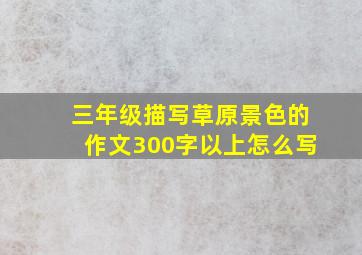 三年级描写草原景色的作文300字以上怎么写